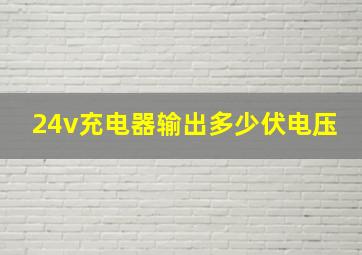 24v充电器输出多少伏电压